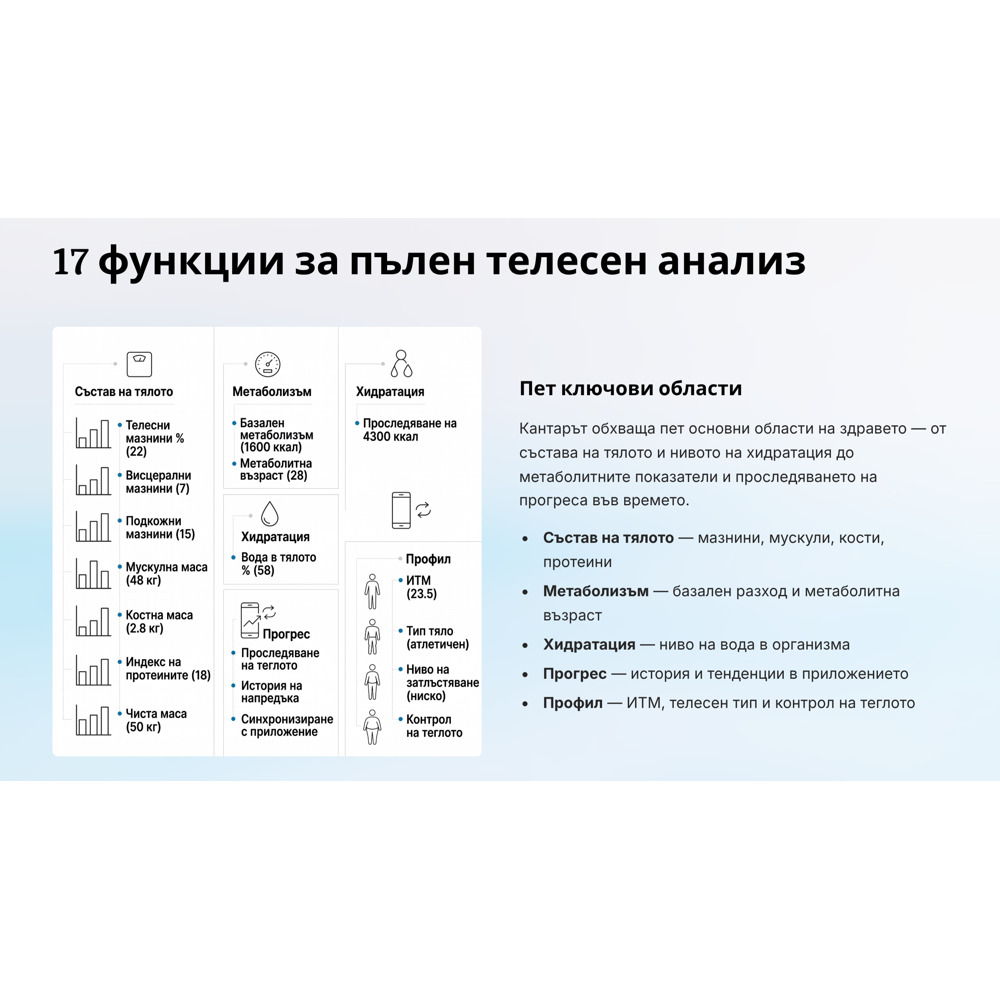 17 функции за пълен телесен анализ

Състав на тялото

• Телесни мазнини % (22)

• Висцерални мазнини (7)

• Подкожни мазнини (15)

• Мускулна маса (48 кг)

• Костна маса (2.8 кг)

• Индекс на протеините (18)

• Чиста маса (50 кг)

Метаболизъм

• Базален метаболизъм (1600 ккал)

• Метаболитна възраст (28)

Хидратация

• Вода в тялото % (58)

Прогрес

• Проследяване на теглото

• История на напредъка

• Синхронизиране с приложение

Хидратация

• Проследяване на 4300 ккал

Профил

• ИТМ (23.5)

• Тип тяло (атлетичен)

• Ниво на затлъстяване (ниско)

• Контрол на теглото

Пет ключови области

Кантарът обхваща пет основни области на здравето — от състава на тялото и нивото на хидратация до метаболитните показатели и проследяването на прогреса във времето.

• Състав на тялото — мазнини, мускули, кости, протеини
• Метаболизъм — базален разход и метаболитна възраст
• Хидратация — ниво на вода в организма
• Прогрес — история и тенденции в приложението
• Профил — ИТМ, телесен тип и контрол на теглото